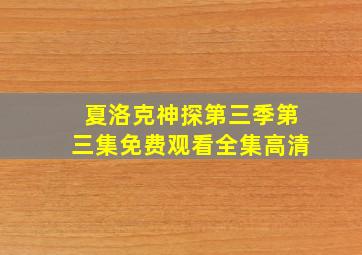 夏洛克神探第三季第三集免费观看全集高清